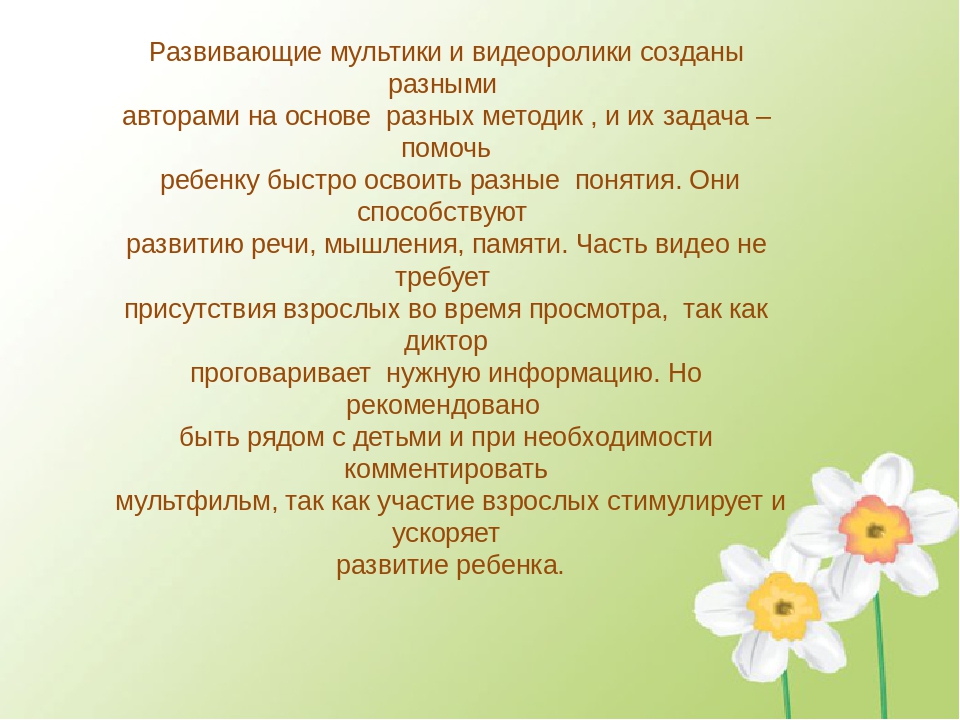 Развивающие мультики и видеоролики созданы разными авторами на основе разных методик , и их задача – помочь ребенку быстро освоить разные понятия. Они способствуют развитию речи, мышления, памяти. Часть видео не требует присутствия взрослых во время просмотра, так как диктор проговаривает нужную информацию. Но рекомендовано быть рядом с детьми и при необходимости комментировать мультфильм, так как участие взрослых стимулирует и ускоряет развитие ребенка.